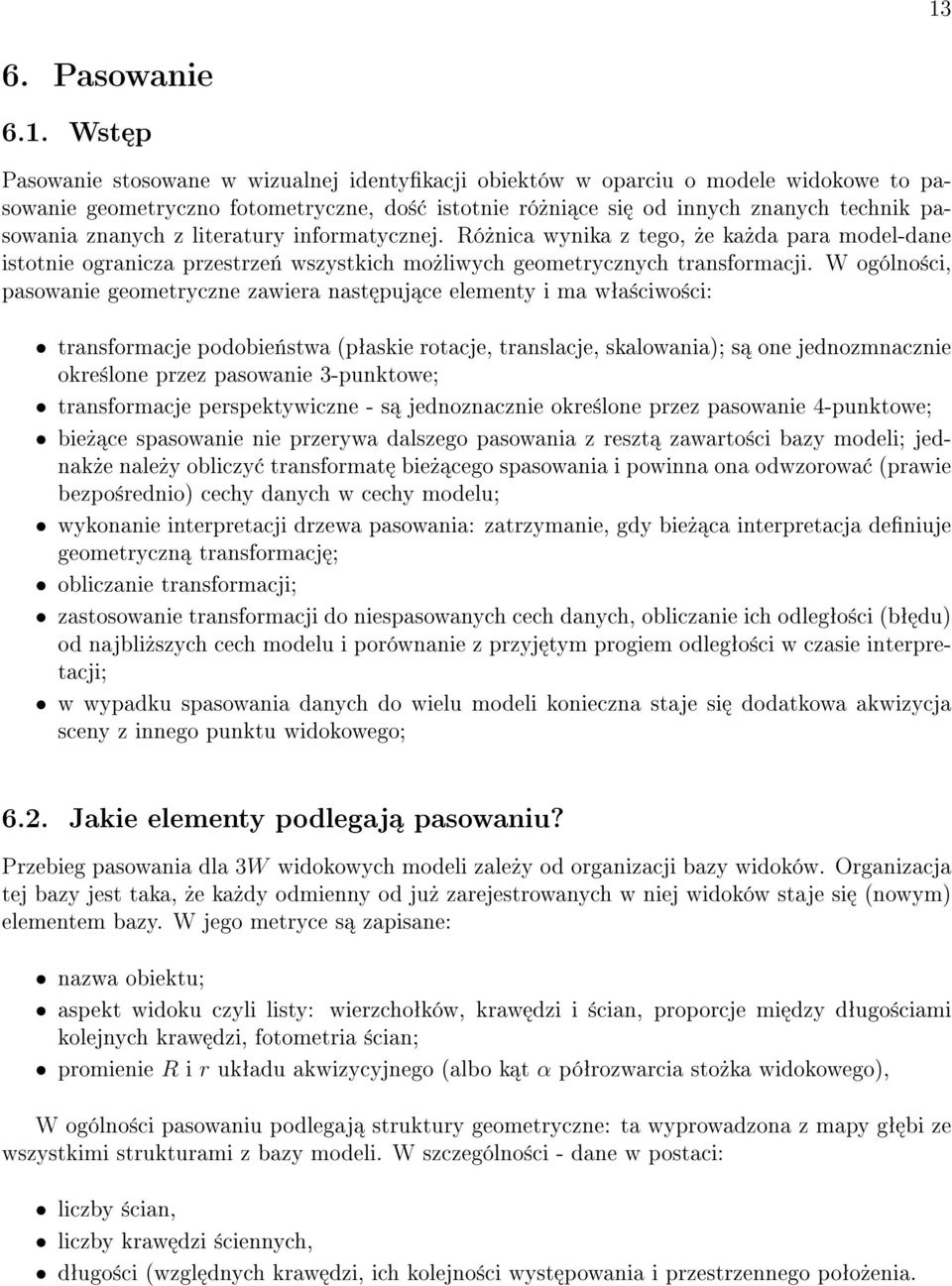 13

6. Pasowanie

6.1. Wstęp

Pasowanie stosowane w wizualnej identyfikacji obiektów w oparciu o modele widokowe to pasowanie geometryczno fotometryczne, dość istotnie różniące się od innych znanych technik pasowania znanych z literatury informatycznej. Różnica wynika z tego, że każda para model-dane istotnie ogranicza przestrzeń wszystkich możliwych geometrycznych transformacji. W ogólności, pasowanie geometryczne zawiera następujące elementy i ma właściwości:

• transformacje podobieństwa (płaskie rotacje, translacje, skalowania); są one jednozmnacznie określone przez pasowanie 3-punktowe;
• transformacje perspektywiczne - są jednoznacznie określone przez pasowanie 4-punktowe;
• bieżące spasowanie nie przerywa dalszego pasowania z resztą zawartości bazy modeli; jednakże należy obliczyć transformatę bieżącego spasowania i powinna ona odwzorować (prawie bezpośrednio) cechy danych w cechy modelu;
• wykonanie interpretacji drzewa pasowania: zatrzymanie, gdy bieżąca interpretacja definiuje geometryczną transformację;
• obliczanie transformacji;
• zastosowanie transformacji do niespasowanych cech danych, obliczanie ich odległości (błędu) od najbliższych cech modelu i porównanie z przyjętym progiem odległości w czasie interpretacji;
• w wypadku spasowania danych do wielu modeli konieczna staje się dodatkowa akwizycja sceny z innego punktu widokowego;

6.2. Jakie elementy podlegają pasowaniu?

Przebieg pasowania dla $3W$ widokowych modeli zależy od organizacji bazy widoków. Organizacja tej bazy jest taka, że każdy odmienny od już zarejestrowanych w niej widoków staje się (nowym) elementem bazy. W jego metryce są zapisane:

• nazwa obiektu;
• aspekt widoku czyli listy: wierzchołków, krawędzi i ścian, proporcje między długościami kolejnych krawędzi, fotometria ścian;
• promienie $R$ i $r$ układu akwizycyjnego (albo kąt $\alpha$ półrozwarcia stożka widokowego),

W ogólności pasowaniu podlegają struktury geometryczne: ta wyprowadzona z mapy głębi ze wszystkimi strukturami z bazy modeli. W szczególności - dane w postaci:

• liczby ścian,
• liczby krawędzi ściennych,
• długości (względnych krawędzi, ich kolejności występowania i przestrzennego położenia.